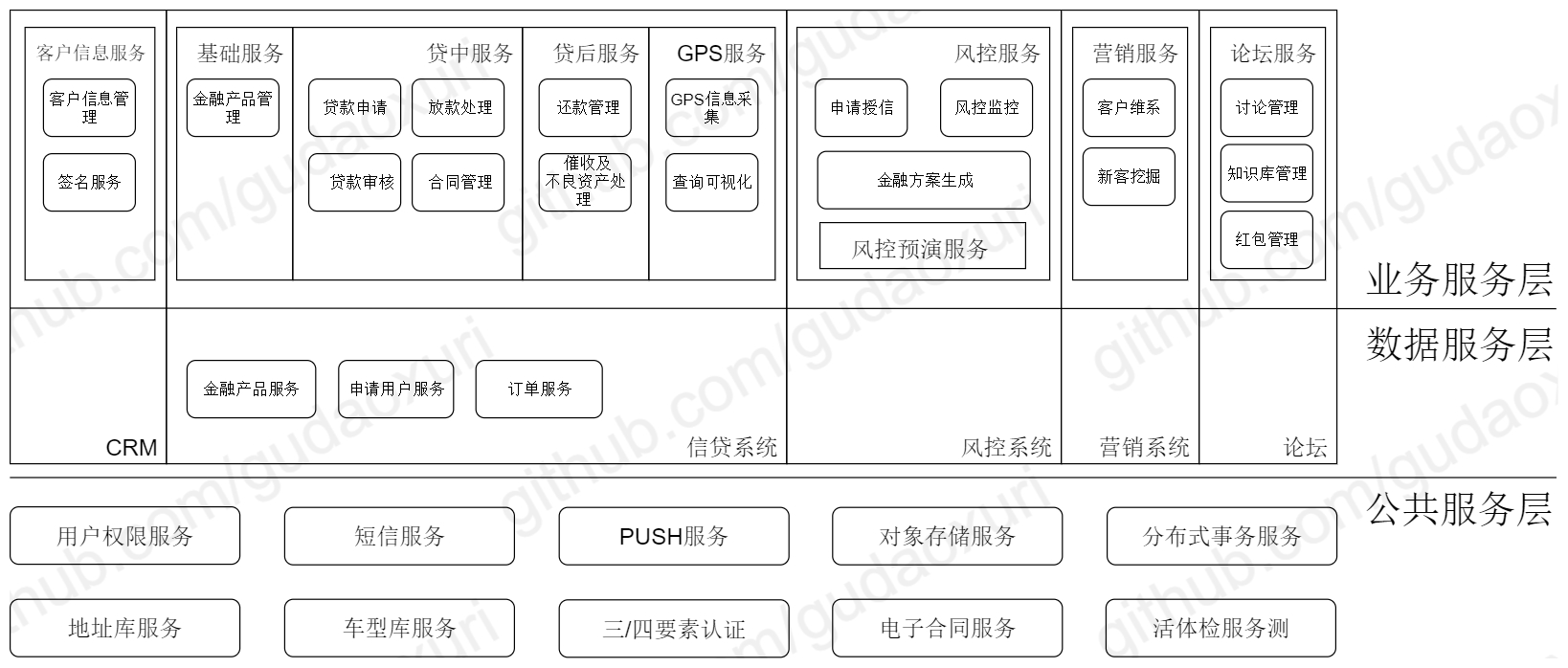 客户信息服务

客户信息管理

签名服务

基础服务

金融产品管理

贷中服务

贷款申请

放款处理

贷款审核

合同管理

贷后服务

还款管理

催收及不良资产处理

GPS服务

GPS信息采集

查询可视化

风控服务

申请授信

风控监控

金融方案生成

风控预演服务

营销服务

客户维系

新客挖掘

论坛服务

讨论管理

知识库管理

红包管理

业务服务层

数据服务层

金融产品服务

申请用户服务

订单服务

CRM

信贷系统

风控系统

营销系统

论坛

公共服务层

用户权限服务

短信服务

PUSH服务

对象存储服务

分布式事务服务

地址库服务

车型库服务

三/四要素认证

电子合同服务

活体检服务测

github.com/gudaoxuri